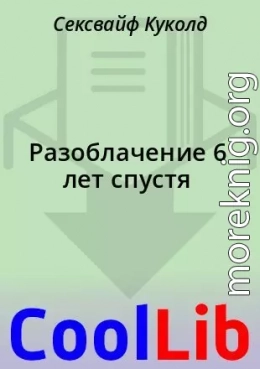 Сексвайф Куколд

Разоблачение 6 лет спустя

moreknig.org

CoolLib